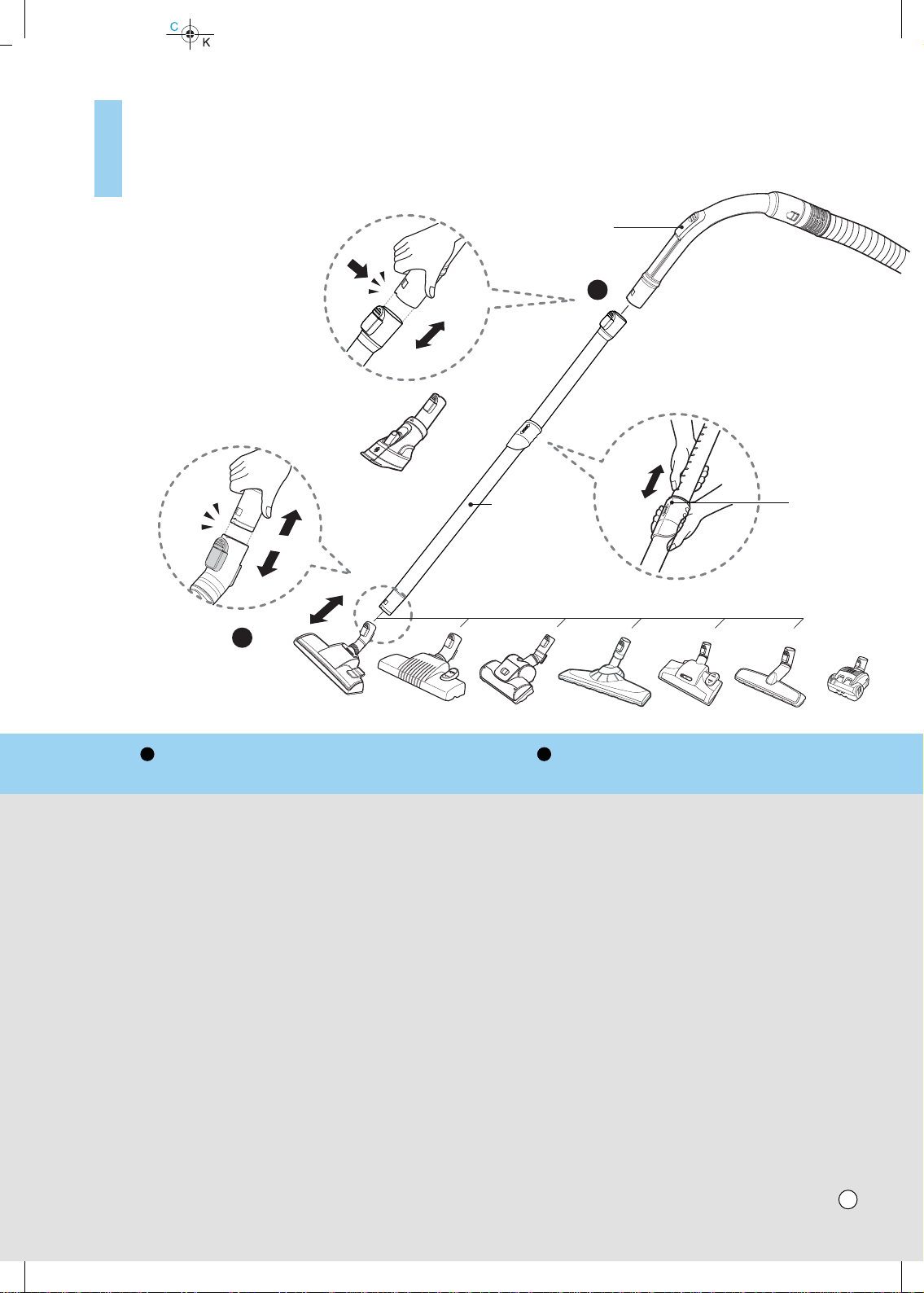 C
K